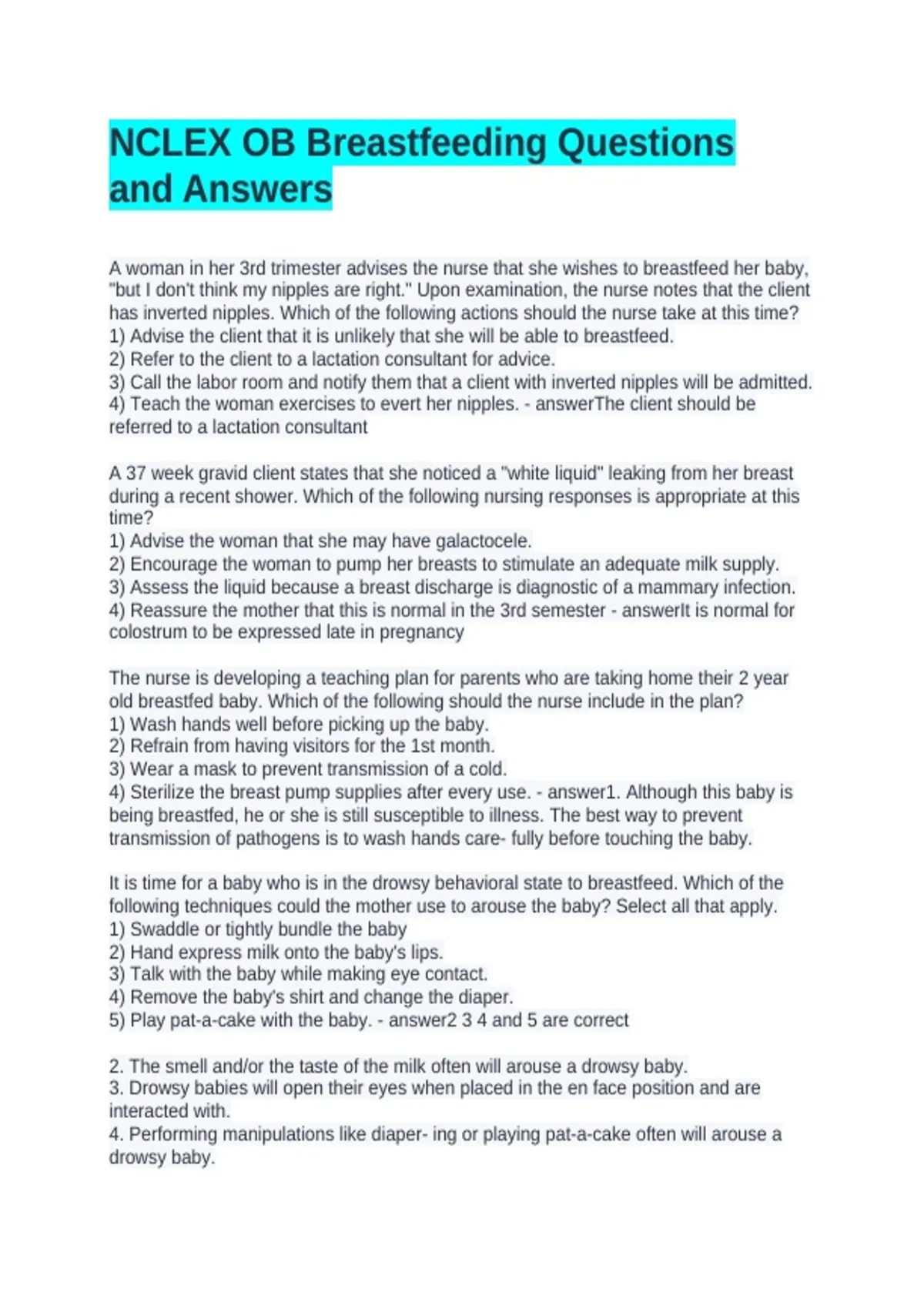 NCLEX OB Breastfeeding Questions and Answers

A woman in her 3rd trimester advises the nurse that she wishes to breastfeed her baby, "but I don't think my nipples are right." Upon examination, the nurse notes that the client has inverted nipples. Which of the following actions should the nurse take at this time?
1) Advise the client that it is unlikely that she will be able to breastfeed.
2) Refer to the client to a lactation consultant for advice.
3) Call the labor room and notify them that a client with inverted nipples will be admitted.
4) Teach the woman exercises to evert her nipples. - answerThe client should be referred to a lactation consultant

A 37 week gravid client states that she noticed a "white liquid" leaking from her breast during a recent shower. Which of the following nursing responses is appropriate at this time?
1) Advise the woman that she may have galactocele.
2) Encourage the woman to pump her breasts to stimulate an adequate milk supply.
3) Assess the liquid because a breast discharge is diagnostic of a mammary infection.
4) Reassure the mother that this is normal in the 3rd semester - answerIt is normal for colostrum to be expressed late in pregnancy

The nurse is developing a teaching plan for parents who are taking home their 2 year old breastfed baby. Which of the following should the nurse include in the plan?
1) Wash hands well before picking up the baby.
2) Refrain from having visitors for the 1st month.
3) Wear a mask to prevent transmission of a cold.
4) Sterilize the breast pump supplies after every use. - answer1. Although this baby is being breastfed, he or she is still susceptible to illness. The best way to prevent transmission of pathogens is to wash hands care- fully before touching the baby.

It is time for a baby who is in the drowsy behavioral state to breastfeed. Which of the following techniques could the mother use to arouse the baby? Select all that apply.
1) Swaddle or tightly bundle the baby
2) Hand express milk onto the baby's lips.
3) Talk with the baby while making eye contact.
4) Remove the baby's shirt and change the diaper.
5) Play pat-a-cake with the baby. - answer2 3 4 and 5 are correct

2. The smell and/or the taste of the milk often will arouse a drowsy baby.
3. Drowsy babies will open their eyes when placed in the en face position and are interacted with.
4. Performing manipulations like diaper- ing or playing pat-a-cake often will arouse a drowsy baby.